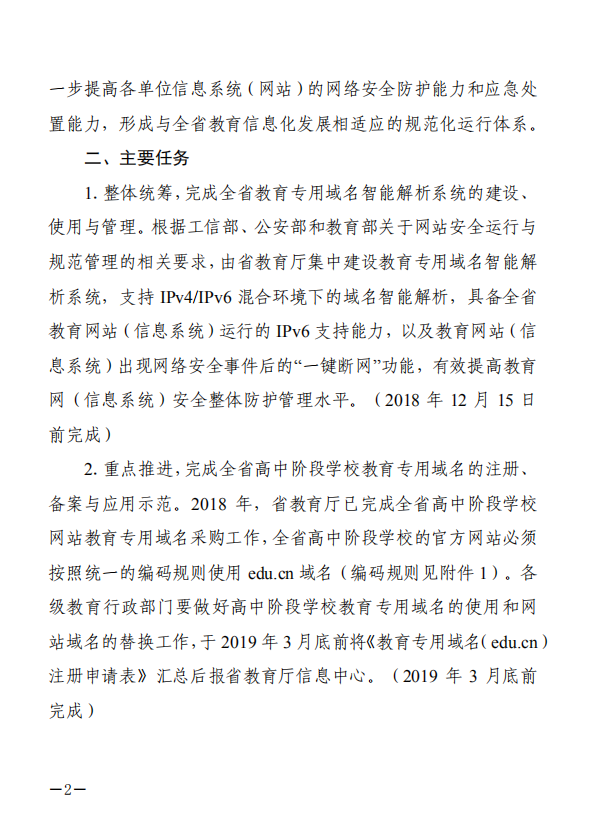 一步提高各单位信息系统（网站）的网络安全防护能力和应急处置能力，形成与全省教育信息化发展相适应的规范化运行体系。

二、主要任务

1. 整体统筹，完成全省教育专用域名智能解析系统的建设、使用与管理。根据工信部、公安部和教育部关于网站安全运行与规范管理的相关要求，由省教育厅集中建设教育专用域名智能解析系统，支持 IPv4/IPv6 混合环境下的域名智能解析，具备全省教育网站（信息系统）运行的 IPv6 支持能力，以及教育网站（信息系统）出现网络安全事件后的“一键断网”功能，有效提高教育网（信息系统）安全整体防护管理水平。（2018 年 12 月 15 日前完成）

2. 重点推进，完成全省高中阶段学校教育专用域名的注册、备案与应用示范。2018 年，省教育厅已完成全省高中阶段学校网站教育专用域名采购工作，全省高中阶段学校的官方网站必须按照统一的编码规则使用 edu.cn 域名（编码规则见附件 1）。各级教育行政部门要做好高中阶段学校教育专用域名的使用和网站域名的替换工作，于 2019 年 3 月底前将《教育专用域名（edu.cn）注册申请表》汇总后报省教育厅信息中心。（2019 年 3 月底前完成）

—2—